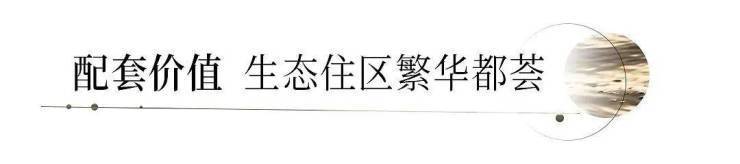 配套价值 生态住区繁华都荟